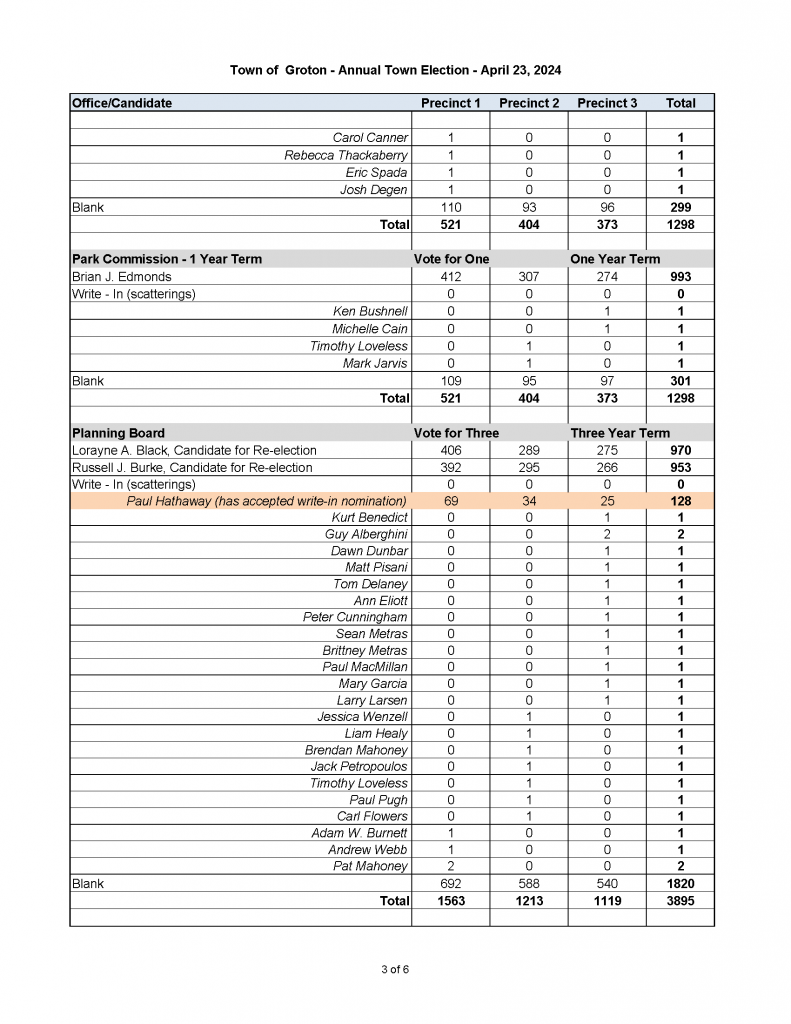 Town of Groton - Annual Town Election - April 23, 2024

| Office/Candidate | Precinct 1 | Precinct 2 | Precinct 3 | Total |
|---|---|---|---|---|
| | | | | |
| Carol Canner | 1 | 0 | 0 | 1 |
| Rebecca Thackaberry | 1 | 0 | 0 | 1 |
| Eric Spada | 1 | 0 | 0 | 1 |
| Josh Degen | 1 | 0 | 0 | 1 |
| Blank | 110 | 93 | 96 | 299 |
| Total | 521 | 404 | 373 | 1298 |
| | | | | |
| Park Commission - 1 Year Term | Vote for One | | One Year Term | |
| Brian J. Edmonds | 412 | 307 | 274 | 993 |
| Write - In (scatterings) | 0 | 0 | 0 | 0 |
| Ken Bushnell | 0 | 0 | 1 | 1 |
| Michelle Cain | 0 | 0 | 1 | 1 |
| Timothy Loveless | 0 | 1 | 0 | 1 |
| Mark Jarvis | 0 | 1 | 0 | 1 |
| Blank | 109 | 95 | 97 | 301 |
| Total | 521 | 404 | 373 | 1298 |
| | | | | |
| Planning Board | Vote for Three | | Three Year Term | |
| Lorayne A. Black, Candidate for Re-election | 406 | 289 | 275 | 970 |
| Russell J. Burke, Candidate for Re-election | 392 | 295 | 266 | 953 |
| Write - In (scatterings) | 0 | 0 | 0 | 0 |
| Paul Hathaway (has accepted write-in nomination) | 69 | 34 | 25 | 128 |
| Kurt Benedict | 0 | 0 | 1 | 1 |
| Guy Alberghini | 0 | 0 | 2 | 2 |
| Dawn Dunbar | 0 | 0 | 1 | 1 |
| Matt Pisani | 0 | 0 | 1 | 1 |
| Tom Delaney | 0 | 0 | 1 | 1 |
| Ann Eliott | 0 | 0 | 1 | 1 |
| Peter Cunningham | 0 | 0 | 1 | 1 |
| Sean Metras | 0 | 0 | 1 | 1 |
| Brittney Metras | 0 | 0 | 1 | 1 |
| Paul MacMillan | 0 | 0 | 1 | 1 |
| Mary Garcia | 0 | 0 | 1 | 1 |
| Larry Larsen | 0 | 0 | 1 | 1 |
| Jessica Wenzell | 0 | 1 | 0 | 1 |
| Liam Healy | 0 | 1 | 0 | 1 |
| Brendan Mahoney | 0 | 1 | 0 | 1 |
| Jack Petropoulos | 0 | 1 | 0 | 1 |
| Timothy Loveless | 0 | 1 | 0 | 1 |
| Paul Pugh | 0 | 1 | 0 | 1 |
| Carl Flowers | 0 | 1 | 0 | 1 |
| Adam W. Burnett | 1 | 0 | 0 | 1 |
| Andrew Webb | 1 | 0 | 0 | 1 |
| Pat Mahoney | 2 | 0 | 0 | 2 |
| Blank | 692 | 588 | 540 | 1820 |
| Total | 1563 | 1213 | 1119 | 3895 |
| | | | | |

3 of 6